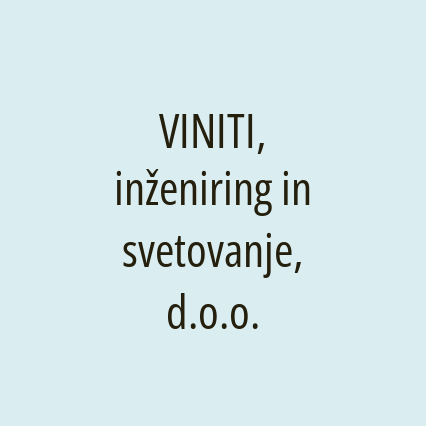 VINITI, inženiring in svetovanje, d.o.o.